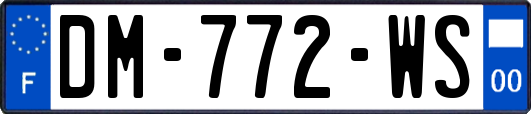 F
DM-772-WS
00